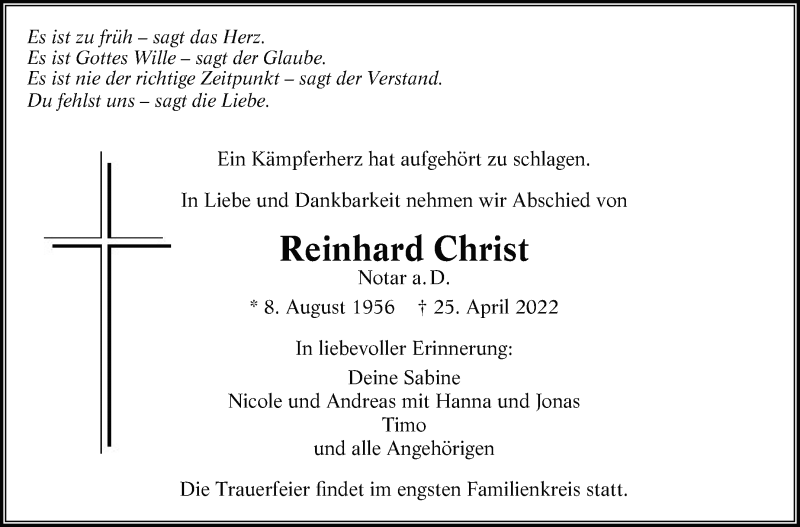 Es ist zu früh – sagt das Herz.
Es ist Gottes Wille – sagt der Glaube.
Es ist nie der richtige Zeitpunkt – sagt der Verstand.
Du fehlst uns – sagt die Liebe.

Ein Kämpferherz hat aufgehört zu schlagen.

In Liebe und Dankbarkeit nehmen wir Abschied von

Reinhard Christ
Notar a. D.

* 8. August 1956 † 25. April 2022

In liebevoller Erinnerung:

Deine Sabine
Nicole und Andreas mit Hanna und Jonas
Timo
und alle Angehörigen

Die Trauerfeier findet im engsten Familienkreis statt.